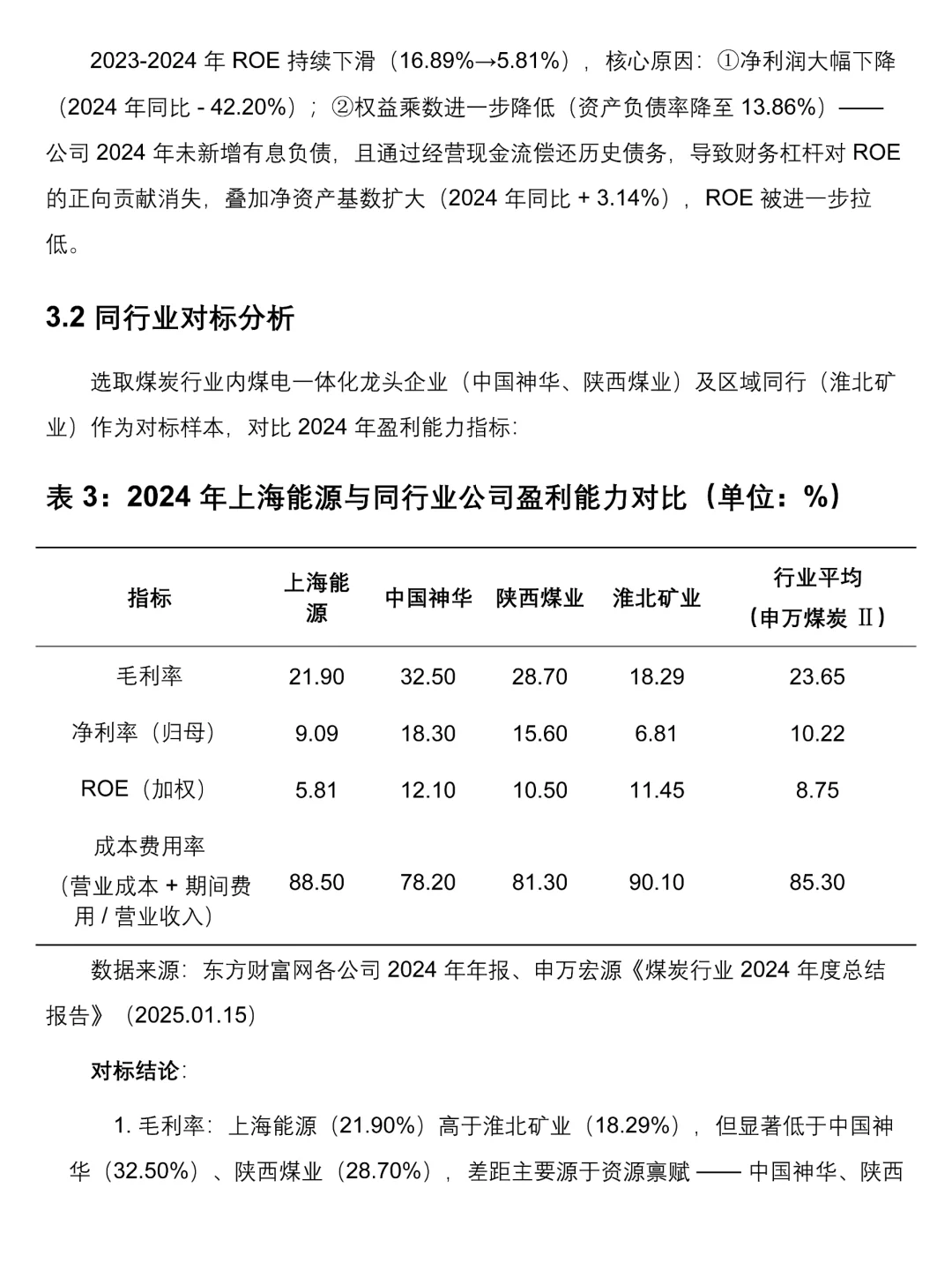 2023-2024 年 ROE 持续下滑（16.89%→5.81%），核心原因：①净利润大幅下降（2024 年同比 - 42.20%）；②权益乘数进一步降低（资产负债率降至 13.86%）——公司 2024 年未新增有息负债，且通过经营现金流偿还历史债务，导致财务杠杆对 ROE 的正向贡献消失，叠加净资产基数扩大（2024 年同比 + 3.14%），ROE 被进一步拉低。

3.2 同行业对标分析

选取煤炭行业内煤电一体化龙头企业（中国神华、陕西煤业）及区域同行（淮北矿业）作为对标样本，对比 2024 年盈利能力指标：

表 3：2024 年上海能源与同行业公司盈利能力对比（单位：%）

| 指标 | 上海能源 | 中国神华 | 陕西煤业 | 淮北矿业 | 行业平均（申万煤炭 Ⅱ） |
|---|---|---|---|---|---|
| 毛利率 | 21.90 | 32.50 | 28.70 | 18.29 | 23.65 |
| 净利率（归母） | 9.09 | 18.30 | 15.60 | 6.81 | 10.22 |
| ROE（加权） | 5.81 | 12.10 | 10.50 | 11.45 | 8.75 |
| 成本费用率（营业成本 + 期间费用 / 营业收入） | 88.50 | 78.20 | 81.30 | 90.10 | 85.30 |

数据来源：东方财富网各公司 2024 年年报、申万宏源《煤炭行业 2024 年度总结报告》（2025.01.15）

对标结论：

1. 毛利率：上海能源（21.90%）高于淮北矿业（18.29%），但显著低于中国神华（32.50%）、陕西煤业（28.70%），差距主要源于资源禀赋 —— 中国神华、陕西